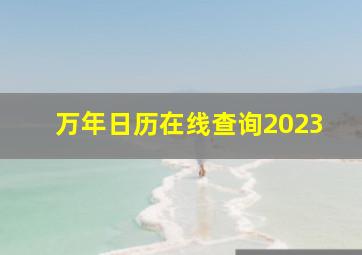 万年日历在线查询2023